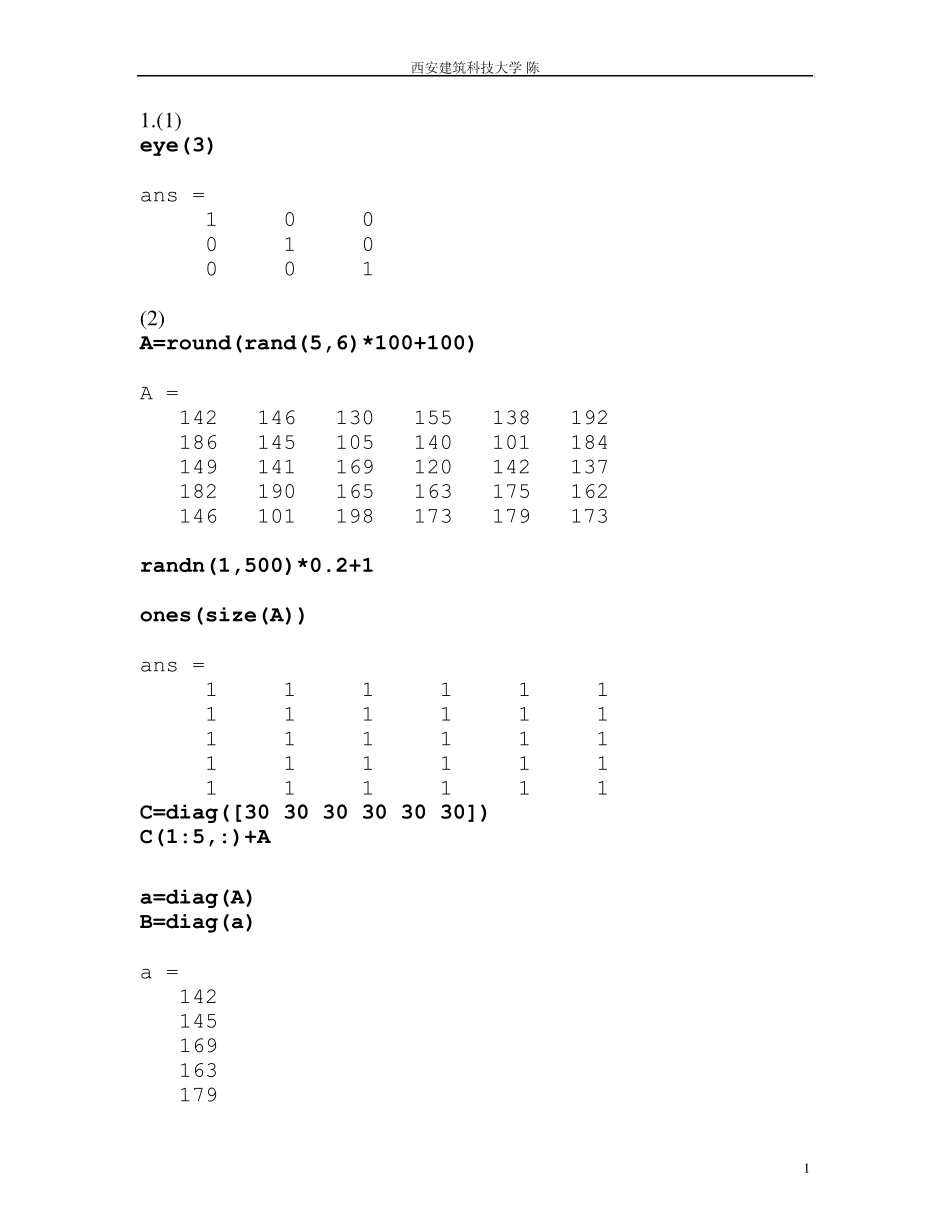 西安建筑科技大学 陈

1.(1)
eye(3)

ans =
1 0 0
0 1 0
0 0 1

(2)
A=round(rand(5,6)*100+100)

A =
142 146 130 155 138 192
186 145 105 140 101 184
149 141 169 120 142 137
182 190 165 163 175 162
146 101 198 173 179 173

randn(1,500)*0.2+1

ones(size(A))

ans =
1 1 1 1 1 1
1 1 1 1 1 1
1 1 1 1 1 1
1 1 1 1 1 1
1 1 1 1 1 1
C=diag([30 30 30 30 30 30])
C(1:5,:)+A

a=diag(A)
B=diag(a)

a =
142
145
169
163
179

1